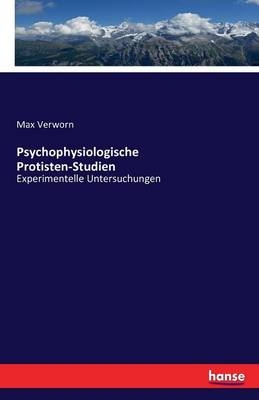 Max Verworn

Psychophysiologische Protisten-Studien

Experimentelle Untersuchungen

hanse